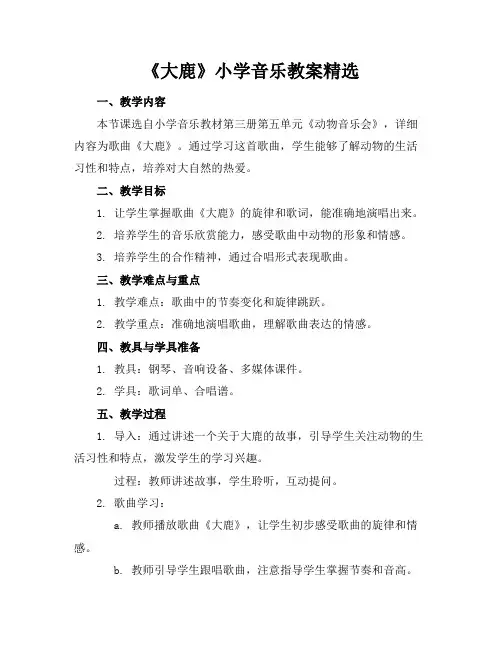 《大鹿》小学音乐教案精选

一、教学内容

本节课选自小学音乐教材第三册第五单元《动物音乐会》，详细内容为歌曲《大鹿》。通过学习这首歌曲，学生能够了解动物的生活习性和特点，培养对大自然的热爱。

二、教学目标

1. 让学生掌握歌曲《大鹿》的旋律和歌词，能准确地演唱出来。

2. 培养学生的音乐欣赏能力，感受歌曲中动物的形象和情感。

3. 培养学生的合作精神，通过合唱形式表现歌曲。

三、教学难点与重点

1. 教学难点：歌曲中的节奏变化和旋律跳跃。

2. 教学重点：准确地演唱歌曲，理解歌曲表达的情感。

四、教具与学具准备

1. 教具：钢琴、音响设备、多媒体课件。

2. 学具：歌词单、合唱谱。

五、教学过程

1. 导入：通过讲述一个关于大鹿的故事，引导学生关注动物的生活习性和特点，激发学生的学习兴趣。

过程：教师讲述故事，学生聆听，互动提问。

2. 歌曲学习：

a. 教师播放歌曲《大鹿》，让学生初步感受歌曲的旋律和情感。

b. 教师引导学生跟唱歌曲，注意指导学生掌握节奏和音高。